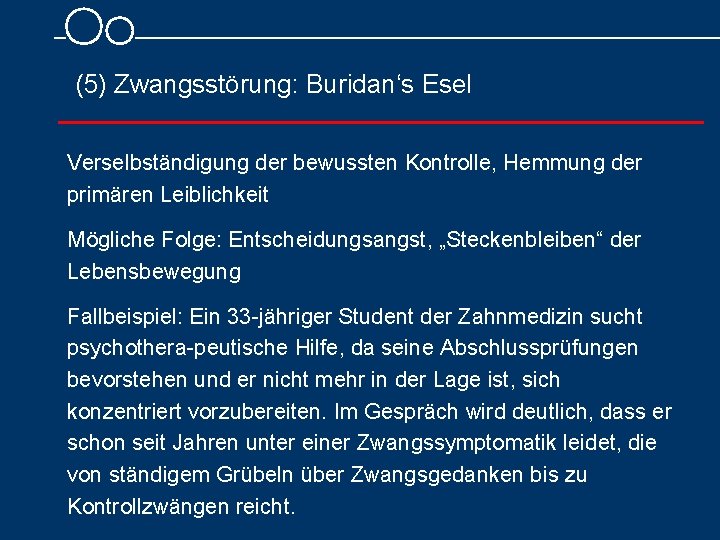 (5) Zwangsstörung: Buridan's Esel

Verselbständigung der bewussten Kontrolle, Hemmung der primären Leiblichkeit

Mögliche Folge: Entscheidungsangst, „Steckenbleiben“ der Lebensbewegung

Fallbeispiel: Ein 33-jähriger Student der Zahnmedizin sucht psychothera-peutische Hilfe, da seine Abschlussprüfungen bevorstehen und er nicht mehr in der Lage ist, sich konzentriert vorzubereiten. Im Gespräch wird deutlich, dass er schon seit Jahren unter einer Zwangssymptomatik leidet, die von ständigem Grübeln über Zwangsgedanken bis zu Kontrollzwängen reicht.